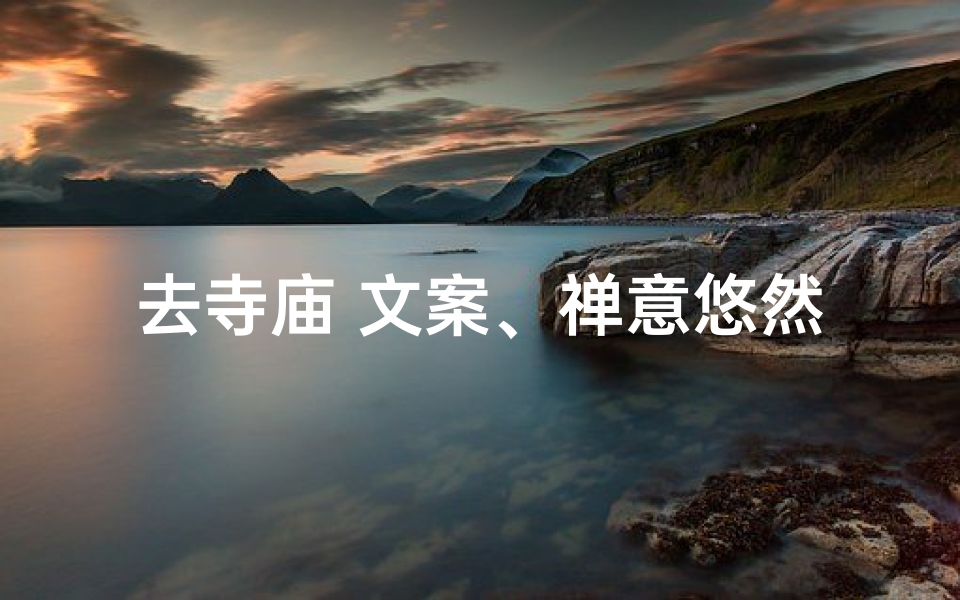 去寺庙 文案、禅意悠然